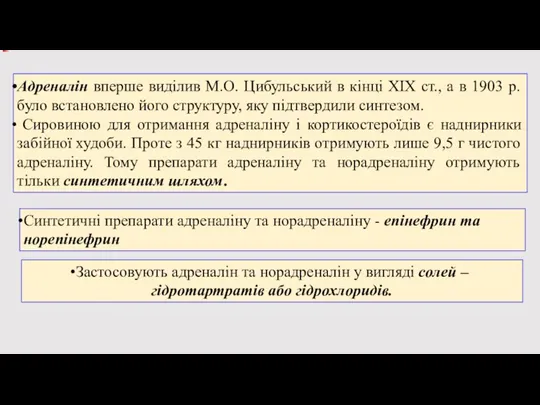 •Адреналін вперше виділив М.О. Цибульський в кінці XIX ст., а в 1903 р. було встановлено його структуру, яку підтвердили синтезом.
• Сировиною для отримання адреналіну і кортикостероїдів є наднирники забійної худоби. Проте з 45 кг наднирників отримують лише 9,5 г чистого адреналіну. Тому препарати адреналіну та норадреналіну отримують тільки синтетичним шляхом.

•Синтетичні препарати адреналіну та норадреналіну - епінефрин та норепінефрин

•Застосовують адреналін та норадреналін у вигляді солей – гідротартратів або гідрохлоридів.